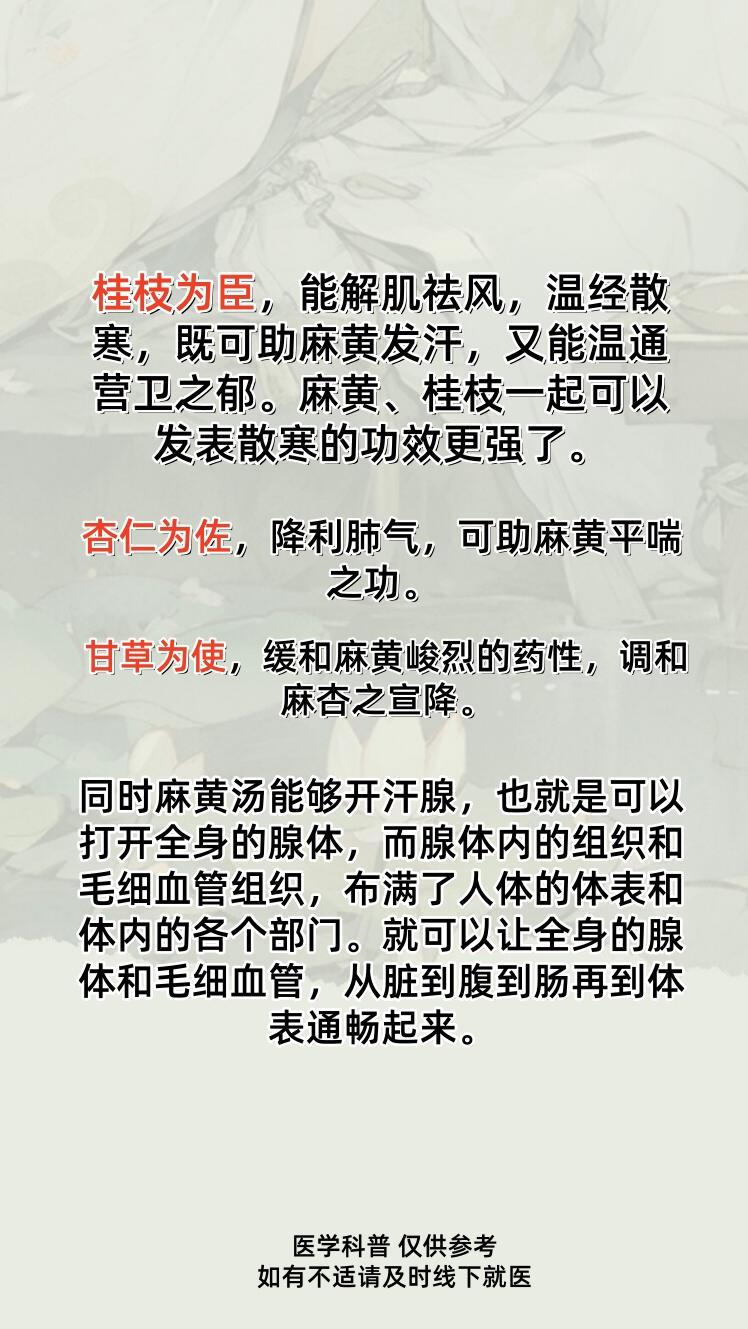 桂枝为臣，能解肌祛风，温经散寒，既可助麻黄发汗，又能温通营卫之郁。麻黄、桂枝一起可以发表散寒的功效更强了。

杏仁为佐，降利肺气，可助麻黄平喘之功。

甘草为使，缓和麻黄峻烈的药性，调和麻杏之宣降。

同时麻黄汤能够开汗腺，也就是可以打开全身的腺体，而腺体内的组织和毛细血管组织，布满了人体的体表和体内的各个部门。就可以让全身的腺体和毛细血管，从脏到腹到肠再到体表通畅起来。

医学科普 仅供参考
如有不适请及时线下就医